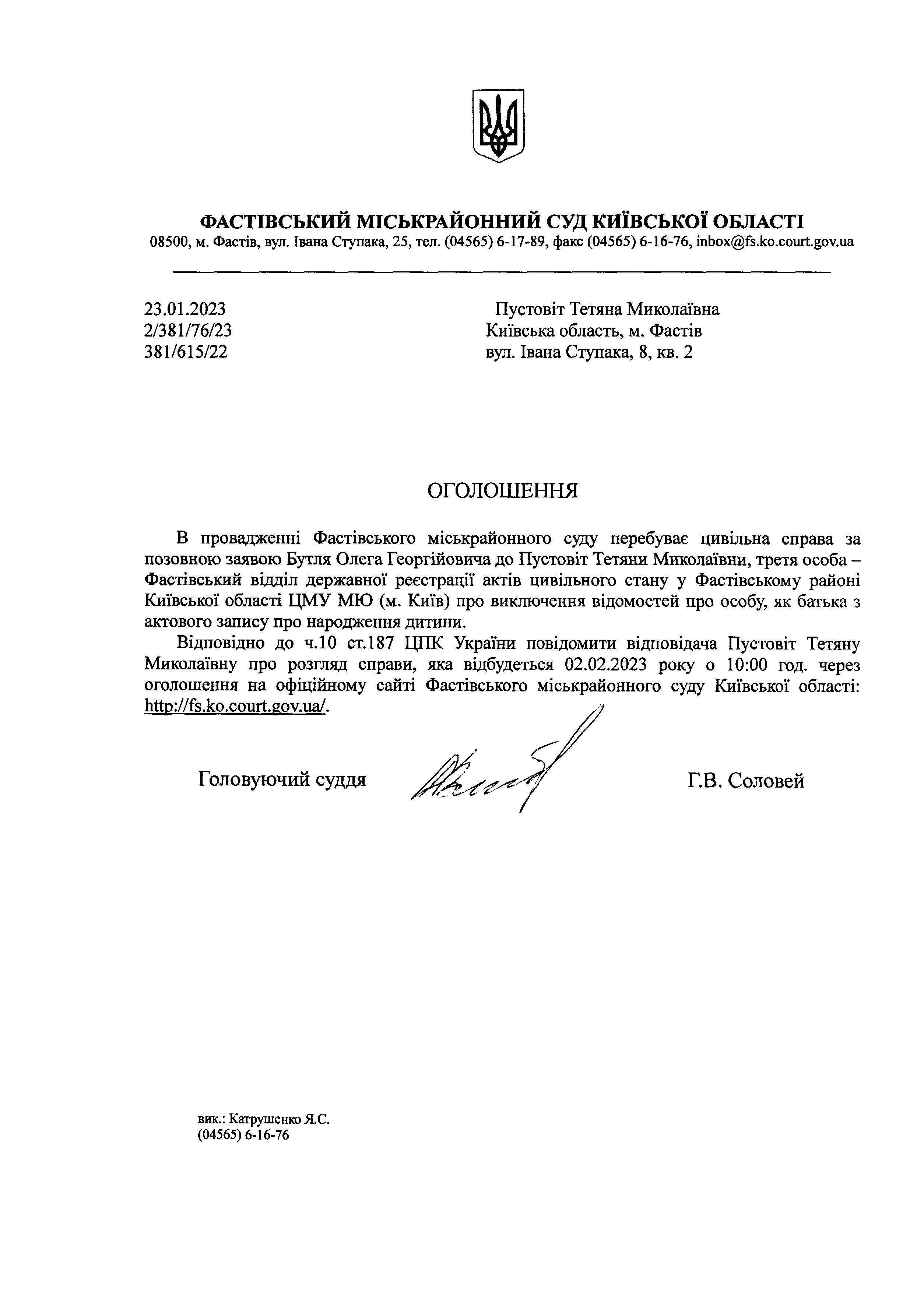 ФАСТІВСЬКИЙ МІСЬКРАЙОННИЙ СУД КИЇВСЬКОЇ ОБЛАСТІ
08500, м. Фастів, вул. Івана Ступака, 25, тел. (04565) 6-17-89, факс (04565) 6-16-76, inbox@fs.ko.court.gov.ua

23.01.2023
2/381/76/23
381/615/22

Пустовіт Тетяна Миколаївна
Київська область, м. Фастів
вул. Івана Ступака, 8, кв. 2

ОГОЛОШЕННЯ

В провадженні Фастівського міськрайонного суду перебуває цивільна справа за позовною заявою Бутля Олега Георгійовича до Пустовіт Тетяни Миколаївни, третя особа – Фастівський відділ державної реєстрації актів цивільного стану у Фастівському районі Київської області ЦМУ МЮ (м. Київ) про виключення відомостей про особу, як батька з актового запису про народження дитини.

Відповідно до ч.10 ст.187 ЦПК України повідомити відповідача Пустовіт Тетяну Миколаївну про розгляд справи, яка відбудеться 02.02.2023 року о 10:00 год. через оголошення на офіційному сайті Фастівського міськрайонного суду Київської області: http://fs.ko.court.gov.ua/.

Головуючий суддя

Г.В. Соловей

вик.: Катрушенко Я.С.
(04565) 6-16-76